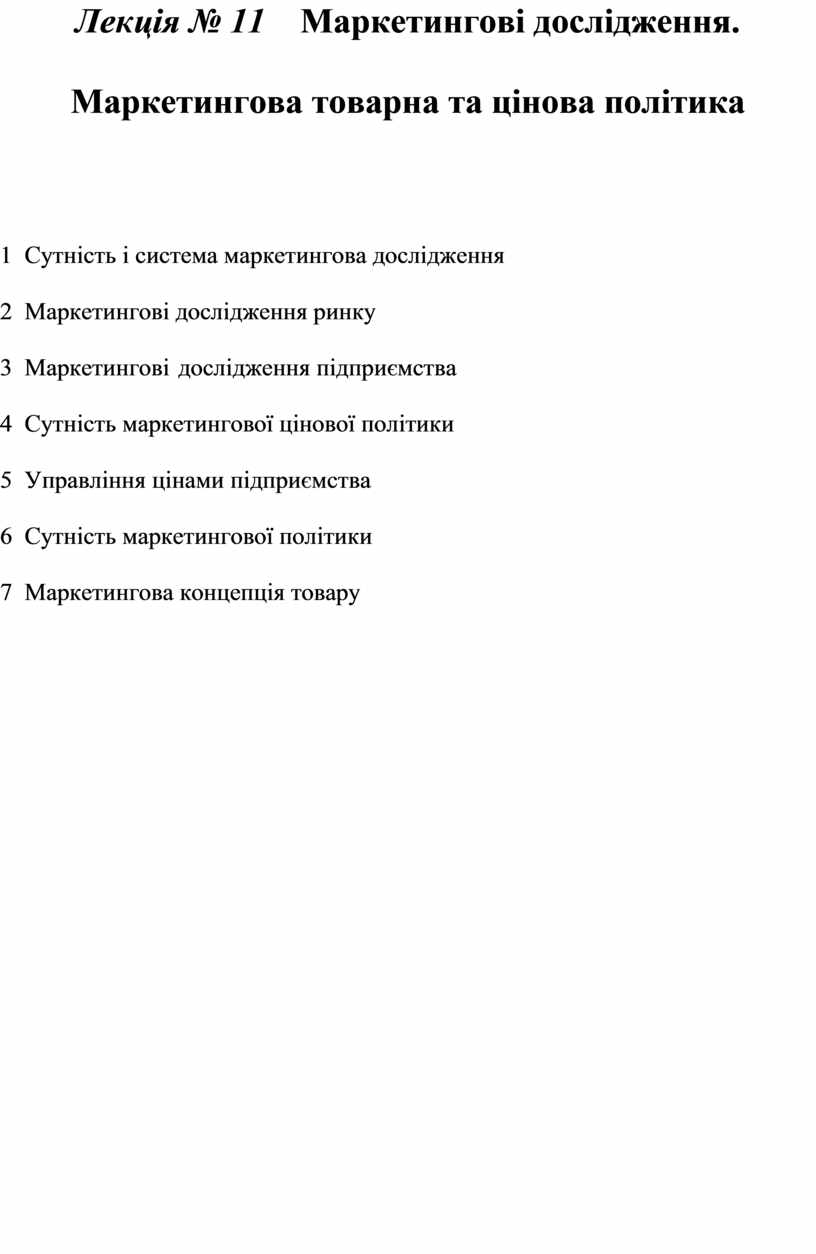 Лекція № 11 Маркетингові дослідження.

Маркетингова товарна та цінова політика

1 Сутність і система маркетингова дослідження

2 Маркетингові дослідження ринку

3 Маркетингові дослідження підприємства

4 Сутність маркетингової цінової політики

5 Управління цінами підприємства

6 Сутність маркетингової політики

7 Маркетингова концепція товару